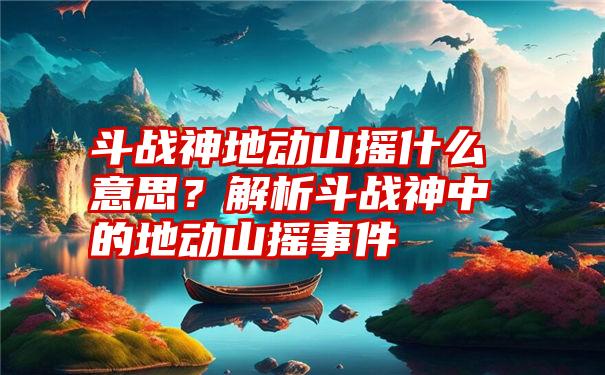 斗战神地动山摇什么意思？解析斗战神中的地动山摇事件